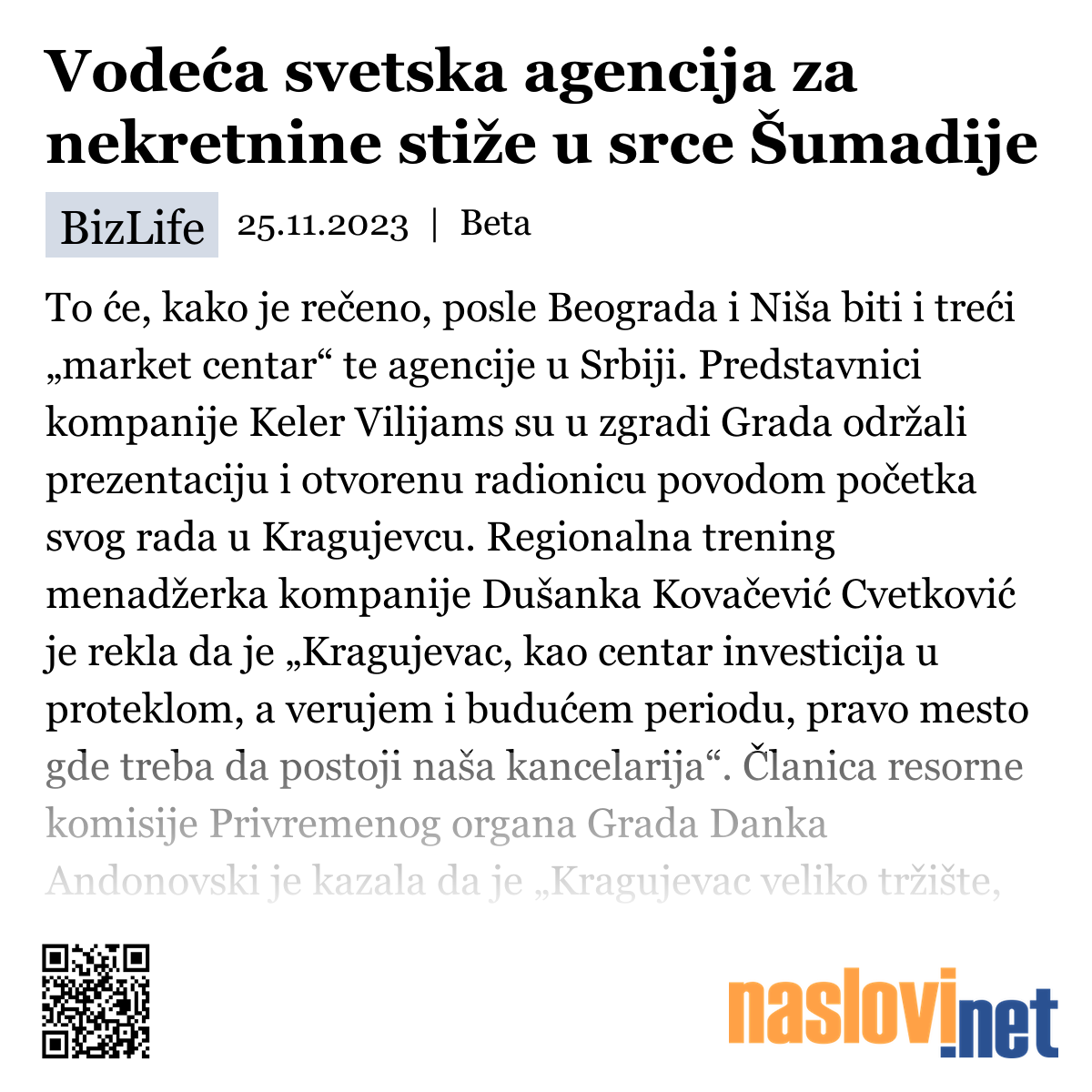 Vodeća svetska agencija za nekretnine stiže u srce Šumadije

BizLife 25.11.2023 | Beta

To će, kako je rečeno, posle Beograda i Niša biti i treći „market centar“ te agencije u Srbiji. Predstavnici kompanije Keler Vilijams su u zgradi Grada održali prezentaciju i otvorenu radionicu povodom početka svog rada u Kragujevcu. Regionalna trening menadžerka kompanije Dušanka Kovačević Cvetković je rekla da je „Kragujevac, kao centar investicija u proteklom, a verujem i budućem periodu, pravo mesto gde treba da postoji naša kancelarija“. Članica resorne komisije Privremenog organa Grada Danka Andonovski je kazala da je „Kragujevac veliko tržište,

naslovi.net